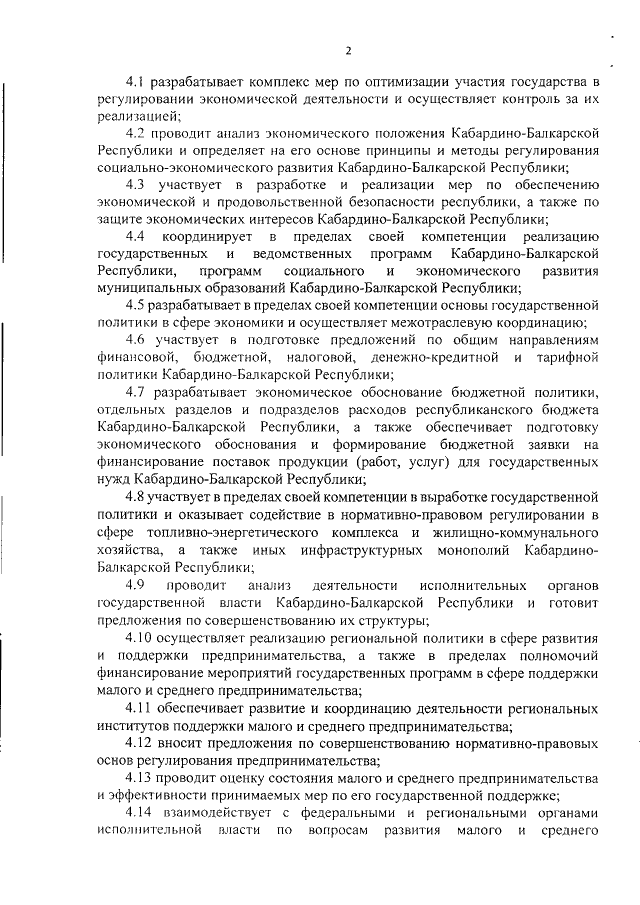 2

4.1 разрабатывает комплекс мер по оптимизации участия государства в регулировании экономической деятельности и осуществляет контроль за их реализацией;

4.2 проводит анализ экономического положения Кабардино-Балкарской Республики и определяет на его основе принципы и методы регулирования социально-экономического развития Кабардино-Балкарской Республики;

4.3 участвует в разработке и реализации мер по обеспечению экономической и продовольственной безопасности республики, а также по защите экономических интересов Кабардино-Балкарской Республики;

4.4 координирует в пределах своей компетенции реализацию государственных и ведомственных программ Кабардино-Балкарской Республики, программ социального и экономического развития муниципальных образований Кабардино-Балкарской Республики;

4.5 разрабатывает в пределах своей компетенции основы государственной политики в сфере экономики и осуществляет межотраслевую координацию;

4.6 участвует в подготовке предложений по общим направлениям финансовой, бюджетной, налоговой, денежно-кредитной и тарифной политики Кабардино-Балкарской Республики;

4.7 разрабатывает экономическое обоснование бюджетной политики, отдельных разделов и подразделов расходов республиканского бюджета Кабардино-Балкарской Республики, а также обеспечивает подготовку экономического обоснования и формирование бюджетной заявки на финансирование поставок продукции (работ, услуг) для государственных нужд Кабардино-Балкарской Республики;

4.8 участвует в пределах своей компетенции в выработке государственной политики и оказывает содействие в нормативно-правовом регулировании в сфере топливно-энергетического комплекса и жилищно-коммунального хозяйства, а также иных инфраструктурных монополий Кабардино-Балкарской Республики;

4.9 проводит анализ деятельности исполнительных органов государственной власти Кабардино-Балкарской Республики и готовит предложения по совершенствованию их структуры;

4.10 осуществляет реализацию региональной политики в сфере развития и поддержки предпринимательства, а также в пределах полномочий финансирование мероприятий государственных программ в сфере поддержки малого и среднего предпринимательства;

4.11 обеспечивает развитие и координацию деятельности региональных институтов поддержки малого и среднего предпринимательства;

4.12 вносит предложения по совершенствованию нормативно-правовых основ регулирования предпринимательства;

4.13 проводит оценку состояния малого и среднего предпринимательства и эффективности принимаемых мер по его государственной поддержке;

4.14 взаимодействует с федеральными и региональными органами исполнительной власти по вопросам развития малого и среднего